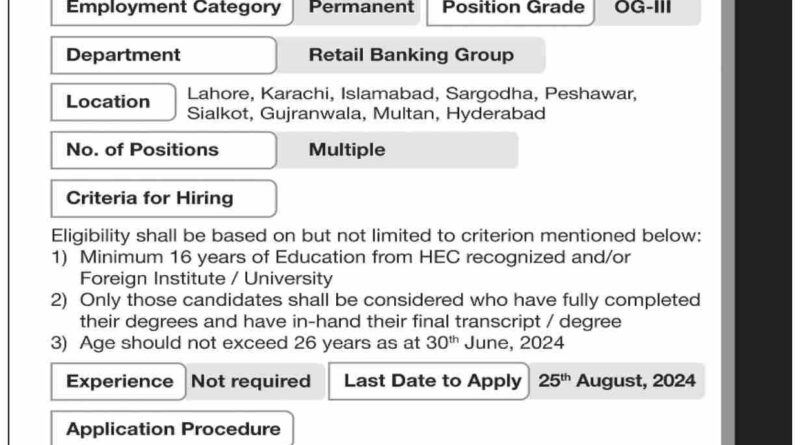 Employment Category Permanent Position Grade OG-III

Department Retail Banking Group

Location Lahore, Karachi, Islamabad, Sargodha, Peshawar, Sialkot, Gujranwala, Multan, Hyderabad

No. of Positions Multiple

Criteria for Hiring

Eligibility shall be based on but not limited to criterion mentioned below:
1) Minimum 16 years of Education from HEC recognized and/or Foreign Institute / University
2) Only those candidates shall be considered who have fully completed their degrees and have in-hand their final transcript / degree
3) Age should not exceed 26 years as at 30th June, 2024

Experience Not required Last Date to Apply 25th August, 2024

Application Procedure